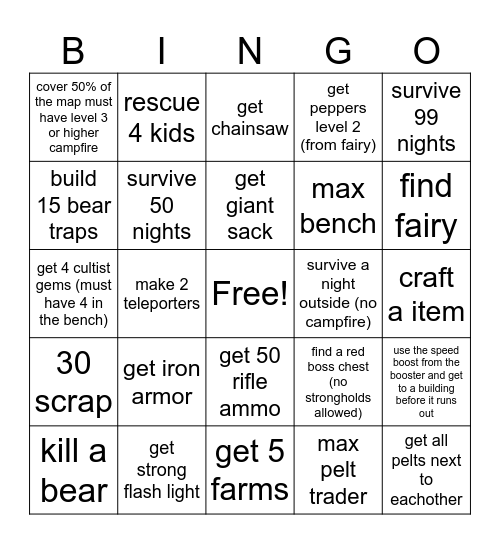 | B | I | N | G | O |
|---|---|---|---|---|
| cover 50% of the map must have level 3 or higher campfire | rescue 4 kids | get chainsaw | get peppers level 2 (from fairy) | survive 99 nights |
| build 15 bear traps | survive 50 nights | get giant sack | max bench | find fairy |
| get 4 cultist gems (must have 4 in the bench) | make 2 teleporters | Free! | survive a night outside (no campfire) | craft a item |
| 30 scrap | get iron armor | get 50 rifle ammo | find a red boss chest (no strongholds allowed) | use the speed boost from the booster and get to a building before it runs out |
| kill a bear | get strong flash light | get 5 farms | max pelt trader | get all pelts next to eachother |